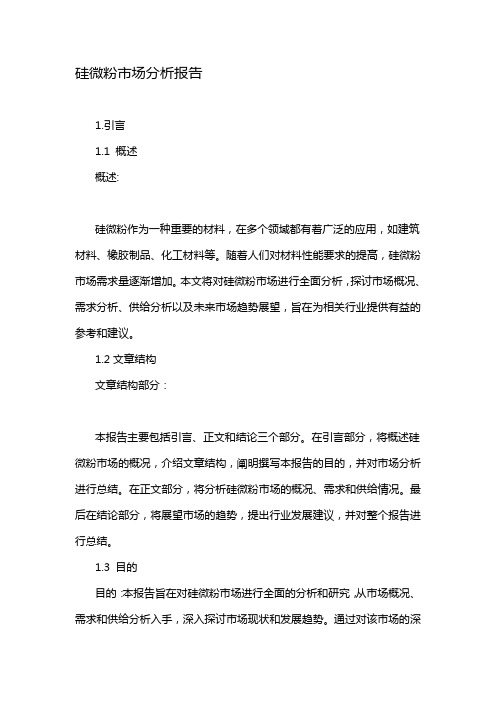 硅微粉市场分析报告

1.引言

1.1 概述

概述:

硅微粉作为一种重要的材料，在多个领域都有着广泛的应用，如建筑材料、橡胶制品、化工材料等。随着人们对材料性能要求的提高，硅微粉市场需求量逐渐增加。本文将对硅微粉市场进行全面分析，探讨市场概况、需求分析、供给分析以及未来市场趋势展望，旨在为相关行业提供有益的参考和建议。

1.2 文章结构

文章结构部分：

本报告主要包括引言、正文和结论三个部分。在引言部分，将概述硅微粉市场的概况，介绍文章结构，阐明撰写本报告的目的，并对市场分析进行总结。在正文部分，将分析硅微粉市场的概况、需求和供给情况。最后在结论部分，将展望市场的趋势，提出行业发展建议，并对整个报告进行总结。

1.3 目的

目的：本报告旨在对硅微粉市场进行全面的分析和研究，从市场概况、需求和供给分析入手，深入探讨市场现状和发展趋势。通过对该市场的深